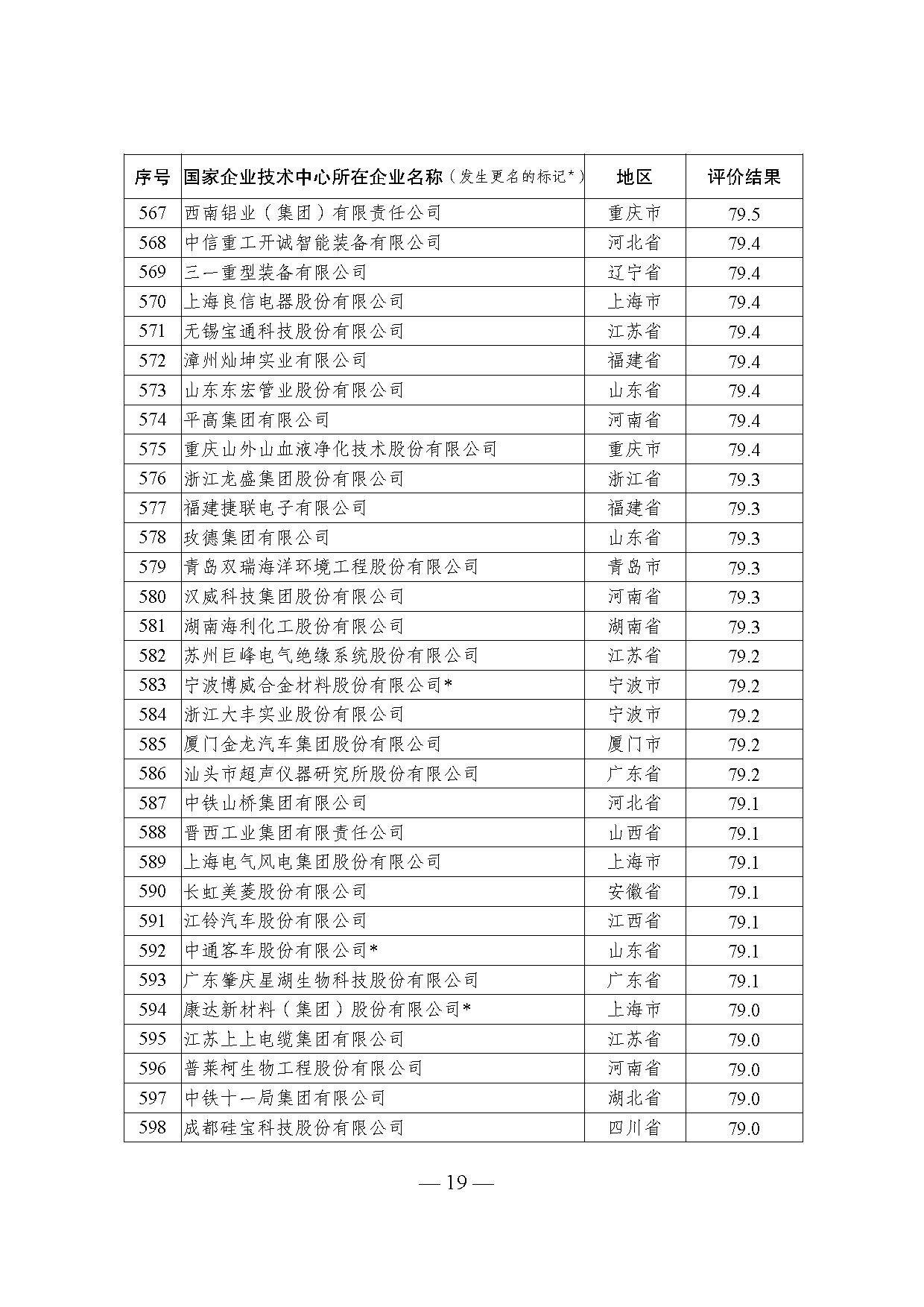 | 序号 | 国家企业技术中心所在企业名称（发生更名的标记*） | 地区 | 评价结果 |
|---|---|---|---|
| 567 | 西南铝业（集团）有限责任公司 | 重庆市 | 79.5 |
| 568 | 中信重工开诚智能装备有限公司 | 河北省 | 79.4 |
| 569 | 三一重型装备有限公司 | 辽宁省 | 79.4 |
| 570 | 上海良信电器股份有限公司 | 上海市 | 79.4 |
| 571 | 无锡宝通科技股份有限公司 | 江苏省 | 79.4 |
| 572 | 漳州灿坤实业有限公司 | 福建省 | 79.4 |
| 573 | 山东东宏管业股份有限公司 | 山东省 | 79.4 |
| 574 | 平高集团有限公司 | 河南省 | 79.4 |
| 575 | 重庆山外山血液净化技术股份有限公司 | 重庆市 | 79.4 |
| 576 | 浙江龙盛集团股份有限公司 | 浙江省 | 79.3 |
| 577 | 福建捷联电子有限公司 | 福建省 | 79.3 |
| 578 | 玫德集团有限公司 | 山东省 | 79.3 |
| 579 | 青岛双瑞海洋环境工程股份有限公司 | 青岛市 | 79.3 |
| 580 | 汉威科技集团股份有限公司 | 河南省 | 79.3 |
| 581 | 湖南海利化工股份有限公司 | 湖南省 | 79.3 |
| 582 | 苏州巨峰电气绝缘系统股份有限公司 | 江苏省 | 79.2 |
| 583 | 宁波博威合金材料股份有限公司* | 宁波市 | 79.2 |
| 584 | 浙江大丰实业股份有限公司 | 宁波市 | 79.2 |
| 585 | 厦门金龙汽车集团股份有限公司 | 厦门市 | 79.2 |
| 586 | 汕头市超声仪器研究所股份有限公司 | 广东省 | 79.2 |
| 587 | 中铁山桥集团有限公司 | 河北省 | 79.1 |
| 588 | 晋西工业集团有限责任公司 | 山西省 | 79.1 |
| 589 | 上海电气风电集团股份有限公司 | 上海市 | 79.1 |
| 590 | 长虹美菱股份有限公司 | 安徽省 | 79.1 |
| 591 | 江铃汽车股份有限公司 | 江西省 | 79.1 |
| 592 | 中通客车股份有限公司* | 山东省 | 79.1 |
| 593 | 广东肇庆星湖生物科技股份有限公司 | 广东省 | 79.1 |
| 594 | 康达新材料（集团）股份有限公司* | 上海市 | 79.0 |
| 595 | 江苏上上电缆集团有限公司 | 江苏省 | 79.0 |
| 596 | 普莱柯生物工程股份有限公司 | 河南省 | 79.0 |
| 597 | 中铁十一局集团有限公司 | 湖北省 | 79.0 |
| 598 | 成都硅宝科技股份有限公司 | 四川省 | 79.0 |

— 19 —